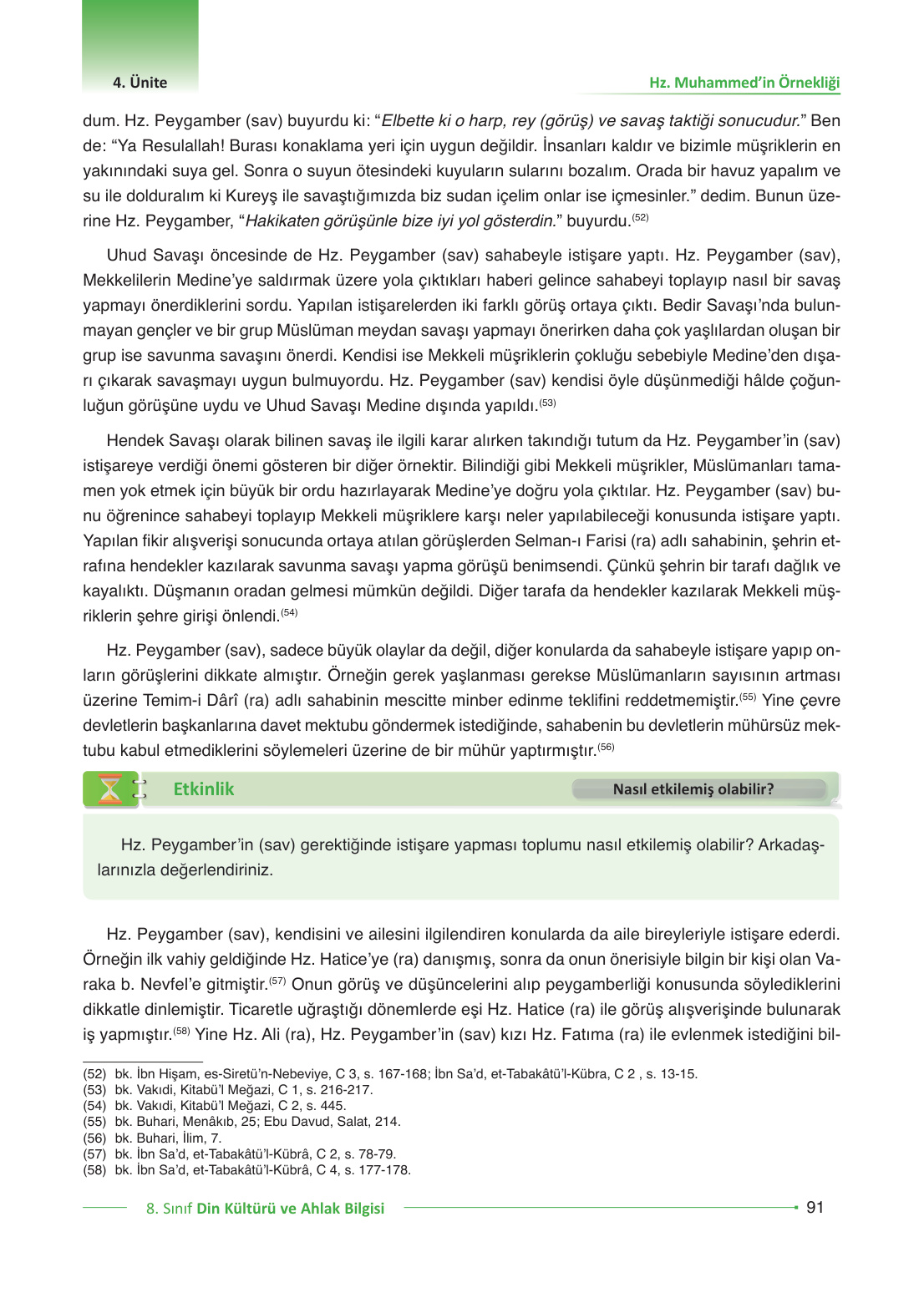 4. Ünite

Hz. Muhammed'in Örnekliği

dum. Hz. Peygamber (sav) buyurdu ki: "Elbette ki o harp, rey (görüş) ve savaş taktiği sonucudur." Ben de: "Ya Resulallah! Burası konaklama yeri için uygun değildir. İnsanları kaldır ve bizimle müşriklerin en yakınındaki suya gel. Sonra o suyun ötesindeki kuyuların sularını bozalım. Orada bir havuz yapalım ve su ile dolduralım ki Kureyş ile savaştığımızda biz sudan içelim onlar ise içmesinler." dedim. Bunun üzerine Hz. Peygamber, "Hakikaten görüşünle bize iyi yol gösterdin." buyurdu.$^{(52)}$

Uhud Savaşı öncesinde de Hz. Peygamber (sav) sahabeyle istişare yaptı. Hz. Peygamber (sav), Mekkelilerin Medine'ye saldırmak üzere yola çıktıkları haberi gelince sahabeyi toplayıp nasıl bir savaş yapmayı önerdiklerini sordu. Yapılan istişarelerden iki farklı görüş ortaya çıktı. Bedir Savaşı'nda bulunmayan gençler ve bir grup Müslüman meydan savaşı yapmayı önerirken daha çok yaşlılardan oluşan bir grup ise savunma savaşını önerdi. Kendisi ise Mekkeli müşriklerin çokluğu sebebiyle Medine'den dışarı çıkarak savaşmayı uygun bulmuyordu. Hz. Peygamber (sav) kendisi öyle düşünmediği hâlde çoğunluğun görüşüne uydu ve Uhud Savaşı Medine dışında yapıldı.$^{(53)}$

Hendek Savaşı olarak bilinen savaş ile ilgili karar alırken takındığı tutum da Hz. Peygamber'in (sav) istişareye verdiği önemi gösteren bir diğer örnektir. Bilindiği gibi Mekkeli müşrikler, Müslümanları tamamen yok etmek için büyük bir ordu hazırlayarak Medine'ye doğru yola çıktılar. Hz. Peygamber (sav) bunu öğrenince sahabeyi toplayıp Mekkeli müşriklere karşı neler yapılabileceği konusunda istişare yaptı. Yapılan fikir alışverişi sonucunda ortaya atılan görüşlerden Selman-ı Farisi (ra) adlı sahabinin, şehrin etrafına hendekler kazılarak savunma savaşı yapma görüşü benimsendi. Çünkü şehrin bir tarafı dağlık ve kayalıktı. Düşmanın oradan gelmesi mümkün değildi. Diğer tarafa da hendekler kazılarak Mekkeli müşriklerin şehre girişi önlendi.$^{(54)}$

Hz. Peygamber (sav), sadece büyük olaylar da değil, diğer konularda da sahabeyle istişare yapıp onların görüşlerini dikkate almıştır. Örneğin gerek yaşlanması gerekse Müslümanların sayısının artması üzerine Temim-i Dârî (ra) adlı sahabinin mescitte minber edinme teklifini reddetmemiştir.$^{(55)}$ Yine çevre devletlerin başkanlarına davet mektubu göndermek istediğinde, sahabenin bu devletlerin mühürsüz mektubu kabul etmediklerini söylemeleri üzerine de bir mühür yaptırmıştır.$^{(56)}$

Etkinlik

Nasıl etkilemiş olabilir?

Hz. Peygamber'in (sav) gerektiğinde istişare yapması toplumu nasıl etkilemiş olabilir? Arkadaşlarınızla değerlendiriniz.

Hz. Peygamber (sav), kendisini ve ailesini ilgilendiren konularda da aile bireyleriyle istişare ederdi. Örneğin ilk vahiy geldiğinde Hz. Hatice'ye (ra) danışmış, sonra da onun önerisiyle bilgin bir kişi olan Varaka b. Nevfel'e gitmiştir.$^{(57)}$ Onun görüş ve düşüncelerini alıp peygamberliği konusunda söylediklerini dikkatle dinlemiştir. Ticaretle uğraştığı dönemlerde eşi Hz. Hatice (ra) ile görüş alışverişinde bulunarak iş yapmıştır.$^{(58)}$ Yine Hz. Ali (ra), Hz. Peygamber'in (sav) kızı Hz. Fatıma (ra) ile evlenmek istediğini bil-

(52) bk. İbn Hişam, es-Siretü'n-Nebeviye, C 3, s. 167-168; İbn Sa'd, et-Tabakâtü'l-Kübra, C 2 , s. 13-15.
(53) bk. Vakıdi, Kitabü'l Meğazi, C 1, s. 216-217.
(54) bk. Vakıdi, Kitabü'l Meğazi, C 2, s. 445.
(55) bk. Buhari, Menâkıb, 25; Ebu Davud, Salat, 214.
(56) bk. Buhari, İlim, 7.
(57) bk. İbn Sa'd, et-Tabakâtü'l-Kübrâ, C 2, s. 78-79.
(58) bk. İbn Sa'd, et-Tabakâtü'l-Kübrâ, C 4, s. 177-178.

8. Sınıf Din Kültürü ve Ahlak Bilgisi

91